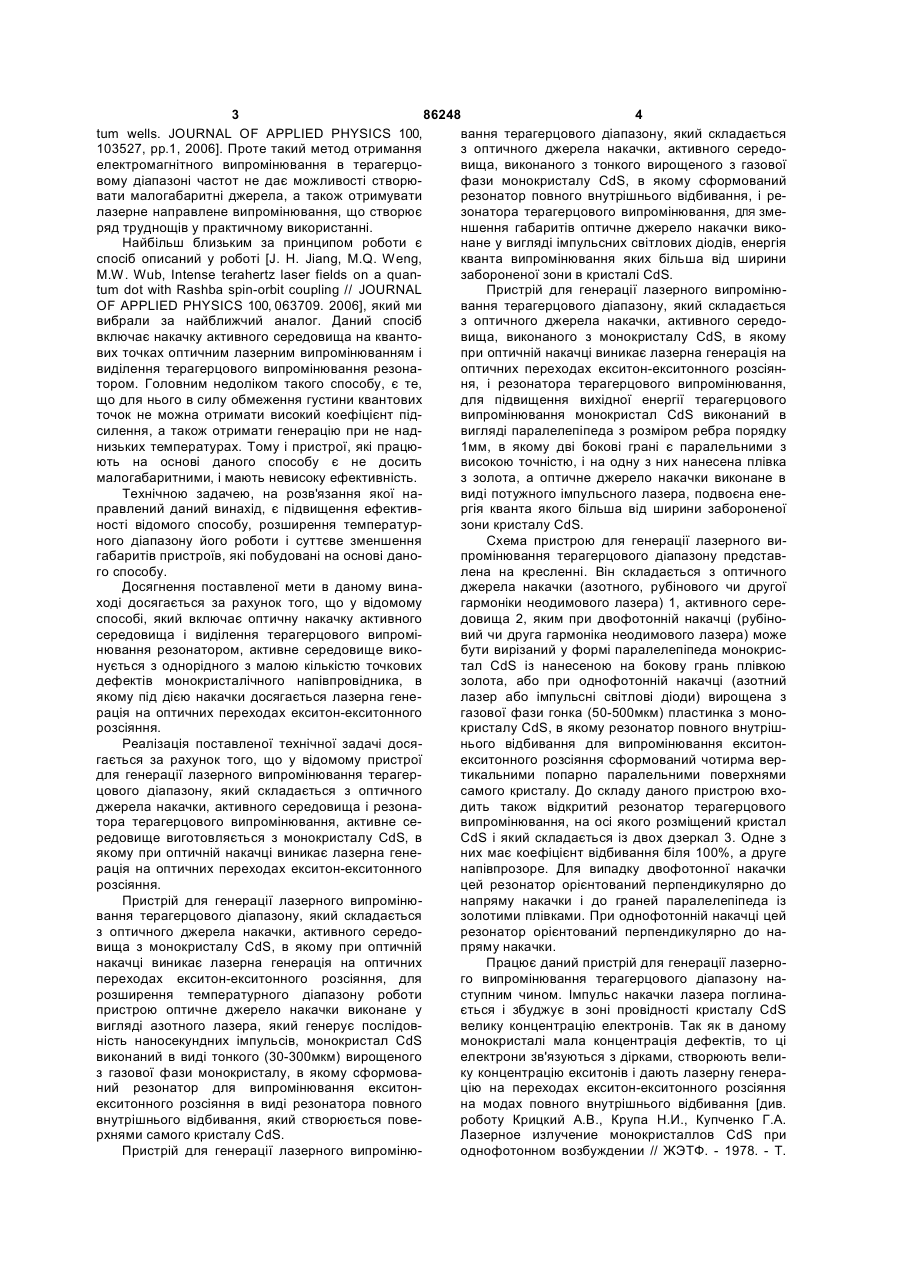 3 86248 4

tum wells. JOURNAL OF APPLIED PHYSICS 100, 103527, pp.1, 2006]. Проте такий метод отримання електромагнітного випромінювання в терагерцовому діапазоні частот не дає можливості створювати малогабаритні джерела, а також отримувати лазерне направлене випромінювання, що створює ряд труднощів у практичному використанні.

Найбільш близьким за принципом роботи є спосіб описаний у роботі [J. H. Jiang, M.Q. Weng, M.W. Wub, Intense terahertz laser fields on a quantum dot with Rashba spin-orbit coupling // JOURNAL OF APPLIED PHYSICS 100, 063709. 2006], який ми вибрали за найближчий аналог. Даний спосіб включає накачку активного середовища на квантових точках оптичним лазерним випромінюванням і виділення терагерцового випромінювання резонатором. Головним недоліком такого способу, є те, що для нього в силу обмеження густини квантових точок не можна отримати високий коефіцієнт підсилення, а також отримати генерацію при не наднизьких температурах. Тому і пристрої, які працюють на основі даного способу є не досить малогабаритними, і мають невисоку ефективність.

Технічною задачею, на розв'язання якої направлений даний винахід, є підвищення ефективності відомого способу, розширення температурного діапазону його роботи і суттєве зменшення габаритів пристроїв, які побудовані на основі даного способу.

Досягнення поставленої мети в даному винаході досягається за рахунок того, що у відомому способі, який включає оптичну накачку активного середовища і виділення терагерцового випромінювання резонатором, активне середовище виконується з однорідного з малою кількістю точкових дефектів монокристалічного напівпровідника, в якому під дією накачки досягається лазерна генерація на оптичних переходах екситон-екситонного розсіяння.

Реалізація поставленої технічної задачі досягається за рахунок того, що у відомому пристрої для генерації лазерного випромінювання терагерцового діапазону, який складається з оптичного джерела накачки, активного середовища і резонатора терагерцового випромінювання, активне середовище виготовляється з монокристалу CdS, в якому при оптичній накачці виникає лазерна генерація на оптичних переходах екситон-екситонного розсіяння.

Пристрій для генерації лазерного випромінювання терагерцового діапазону, який складається з оптичного джерела накачки, активного середовища з монокристалу CdS, в якому при оптичній накачці виникає лазерна генерація на оптичних переходах екситон-екситонного розсіяння, для розширення температурного діапазону роботи пристрою оптичне джерело накачки виконане у вигляді азотного лазера, який генерує послідовність наносекундних імпульсів, монокристал CdS виконаний в виді тонкого (30-300мкм) вирощеного з газової фази монокристалу, в якому сформований резонатор для випромінювання екситон-екситонного розсіяння в виді резонатора повного внутрішнього відбивання, який створюється поверхнями самого кристалу CdS.

Пристрій для генерації лазерного випромінювання терагерцового діапазону, який складається з оптичного джерела накачки, активного середовища, виконаного з тонкого вирощеного з газової фази монокристалу CdS, в якому сформований резонатор повного внутрішнього відбивання, і резонатора терагерцового випромінювання, для зменшення габаритів оптичне джерело накачки виконане у вигляді імпульсних світлових діодів, енергія кванта випромінювання яких більша від ширини забороненої зони в кристалі CdS.

Пристрій для генерації лазерного випромінювання терагерцового діапазону, який складається з оптичного джерела накачки, активного середовища, виконаного з монокристалу CdS, в якому при оптичній накачці виникає лазерна генерація на оптичних переходах екситон-екситонного розсіяння, і резонатора терагерцового випромінювання, для підвищення вихідної енергії терагерцового випромінювання монокристал CdS виконаний в вигляді паралелепіпеда з розміром ребра порядку 1мм, в якому дві бокові грані є паралельними з високою точністю, і на одну з них нанесена плівка з золота, а оптичне джерело накачки виконане в виді потужного імпульсного лазера, подвоєна енергія кванта якого більша від ширини забороненої зони кристалу CdS.

Схема пристрою для генерації лазерного випромінювання терагерцового діапазону представлена на кресленні. Він складається з оптичного джерела накачки (азотного, рубінового чи другої гармоніки неодимового лазера) 1, активного середовища 2, яким при двофотонній накачці (рубіновий чи друга гармоніка неодимового лазера) може бути вирізаний у формі паралелепіпеда монокристал CdS із нанесеною на бокову грань плівкою золота, або при однофотонній накачці (азотний лазер або імпульсні світлові діоди) вирощена з газової фази гонка (50-500мкм) пластинка з монокристалу CdS, в якому резонатор повного внутрішнього відбивання для випромінювання екситон-екситонного розсіяння сформований чотирма вертикальними попарно паралельними поверхнями самого кристалу. До складу даного пристрою входить також відкритий резонатор терагерцового випромінювання, на осі якого розміщений кристал CdS і який складається із двох дзеркал 3. Одне з них має коефіцієнт відбивання біля 100%, а друге напівпрозоре. Для випадку двофотонної накачки цей резонатор орієнтований перпендикулярно до напряму накачки і до граней паралелепіпеда із золотими плівками. При однофотонній накачці цей резонатор орієнтований перпендикулярно до напряму накачки.

Працює даний пристрій для генерації лазерного випромінювання терагерцового діапазону наступним чином. Імпульс накачки лазера поглинається і збуджує в зоні провідності кристалу CdS велику концентрацію електронів. Так як в даному монокристалі мала концентрація дефектів, то ці електрони зв'язуються з дірками, створюють велику концентрацію екситонів і дають лазерну генерацію на переходах екситон-екситонного розсіяння на модах повного внутрішнього відбивання [див. роботу Крицкий А.В., Крупа Н.И., Купченко Г.А. Лазерное излучение монокристаллов CdS при однофотонном возбуждении // ЖЭТФ. - 1978. - Т.